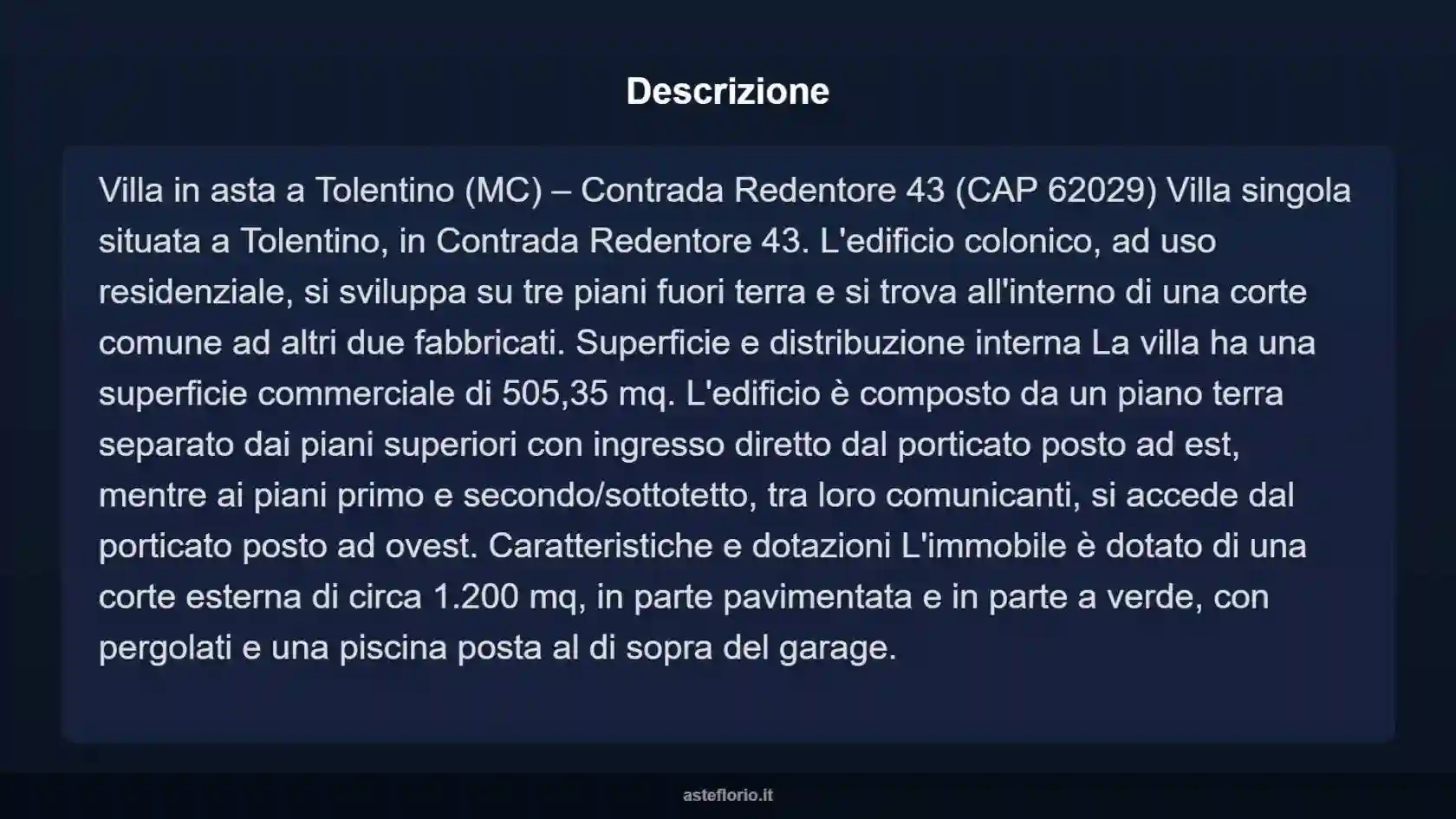 Descrizione

Villa in asta a Tolentino (MC) – Contrada Redentore 43 (CAP 62029) Villa singola situata a Tolentino, in Contrada Redentore 43. L'edificio colonico, ad uso residenziale, si sviluppa su tre piani fuori terra e si trova all'interno di una corte comune ad altri due fabbricati. Superficie e distribuzione interna La villa ha una superficie commerciale di 505,35 mq. L'edificio è composto da un piano terra separato dai piani superiori con ingresso diretto dal porticato posto ad est, mentre ai piani primo e secondo/sottotetto, tra loro comunicanti, si accede dal porticato posto ad ovest. Caratteristiche e dotazioni L'immobile è dotato di una corte esterna di circa 1.200 mq, in parte pavimentata e in parte a verde, con pergolati e una piscina posta al di sopra del garage.

asteflorio.it